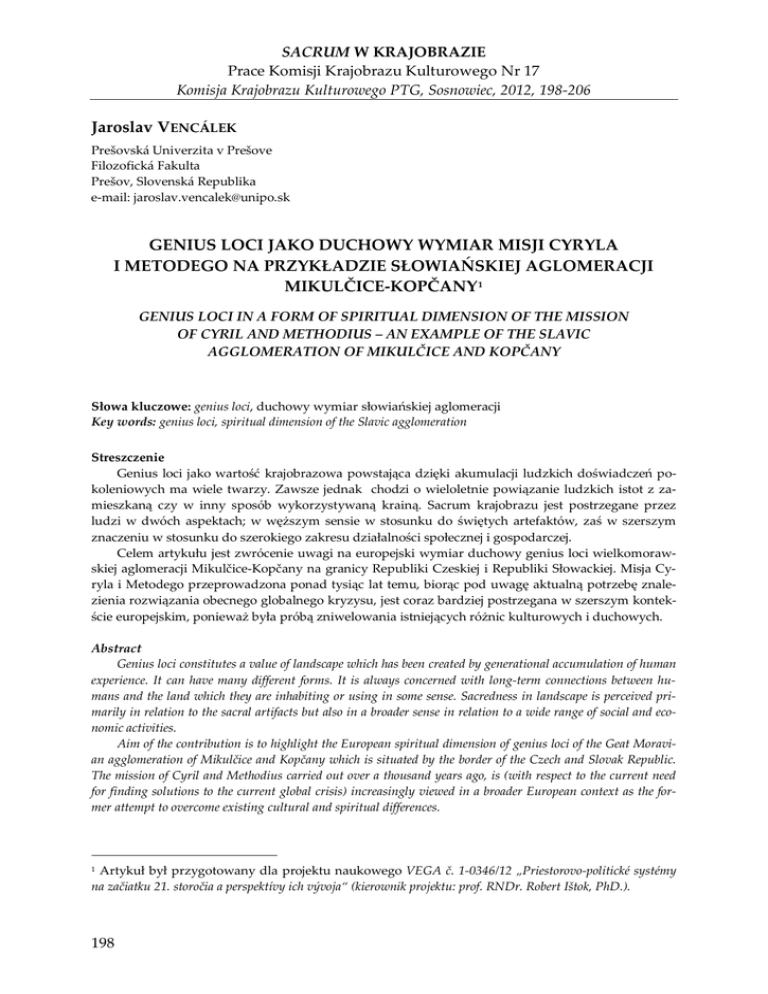 SACRUM W KRAJOBRAZIE
Prace Komisji Krajobrazu Kulturowego Nr 17
Komisja Krajobrazu Kulturowego PTG, Sosnowiec, 2012, 198-206

Jaroslav VENCÁLEK
Prešovská Univerzita v Prešove
Filozofická Fakulta
Prešov, Slovenská Republika
e-mail: jaroslav.vencalek@unipo.sk

GENIUS LOCI JAKO DUCHOWY WYMIAR MISJI CYRYLA I METODEGO NA PRZYKŁADZIE SŁOWIAŃSKIEJ AGLOMERACJI MIKULČICE-KOPČANY$^1$

GENIUS LOCI IN A FORM OF SPIRITUAL DIMENSION OF THE MISSION OF CYRIL AND METHODIUS – AN EXAMPLE OF THE SLAVIC AGGLOMERATION OF MIKULČICE AND KOPČANY

Słowa kluczowe: genius loci, duchowy wymiar słowiańskiej aglomeracji
Key words: genius loci, spiritual dimension of the Slavic agglomeration

Streszczenie
Genius loci jako wartość krajobrazowa powstająca dzięki akumulacji ludzkich doświadczeń pokoleniowych ma wiele twarzy. Zawsze jednak chodzi o wieloletnie powiązanie ludzkich istot z zamieszkaną czy w inny sposób wykorzystywaną krainą. Sacrum krajobrazu jest postrzegane przez ludzi w dwóch aspektach; w węższym sensie w stosunku do świętych artefaktów, zaś w szerszym znaczeniu w stosunku do szerokiego zakresu działalności społecznej i gospodarczej.
Celem artykułu jest zwrócenie uwagi na europejski wymiar duchowy genius loci wielkomorawskiej aglomeracji Mikulčice-Kopčany na granicy Republiki Czeskiej i Republiki Słowackiej. Misja Cyryla i Metodego przeprowadzona ponad tysiąc lat temu, biorąc pod uwagę aktualną potrzebę znalezienia rozwiązania obecnego globalnego kryzysu, jest coraz bardziej postrzegana w szerszym kontekście europejskim, ponieważ była próbą zniwelowania istniejących różnic kulturowych i duchowych.

Abstract
Genius loci constitutes a value of landscape which has been created by generational accumulation of human experience. It can have many different forms. It is always concerned with long-term connections between humans and the land which they are inhabiting or using in some sense. Sacredness in landscape is perceived primarily in relation to the sacral artifacts but also in a broader sense in relation to a wide range of social and economic activities.
Aim of the contribution is to highlight the European spiritual dimension of genius loci of the Geat Moravian agglomeration of Mikulčice and Kopčany which is situated by the border of the Czech and Slovak Republic. The mission of Cyril and Methodius carried out over a thousand years ago, is (with respect to the current need for finding solutions to the current global crisis) increasingly viewed in a broader European context as the former attempt to overcome existing cultural and spiritual differences.

$^1$ Artykuł był przygotowany dla projektu naukowego VEGA č. 1-0346/12 „Priestorovo-politické systémy na začiatku 21. storočia a perspektívy ich vývoja" (kierownik projektu: prof. RNDr. Robert Ištok, PhD.).

198